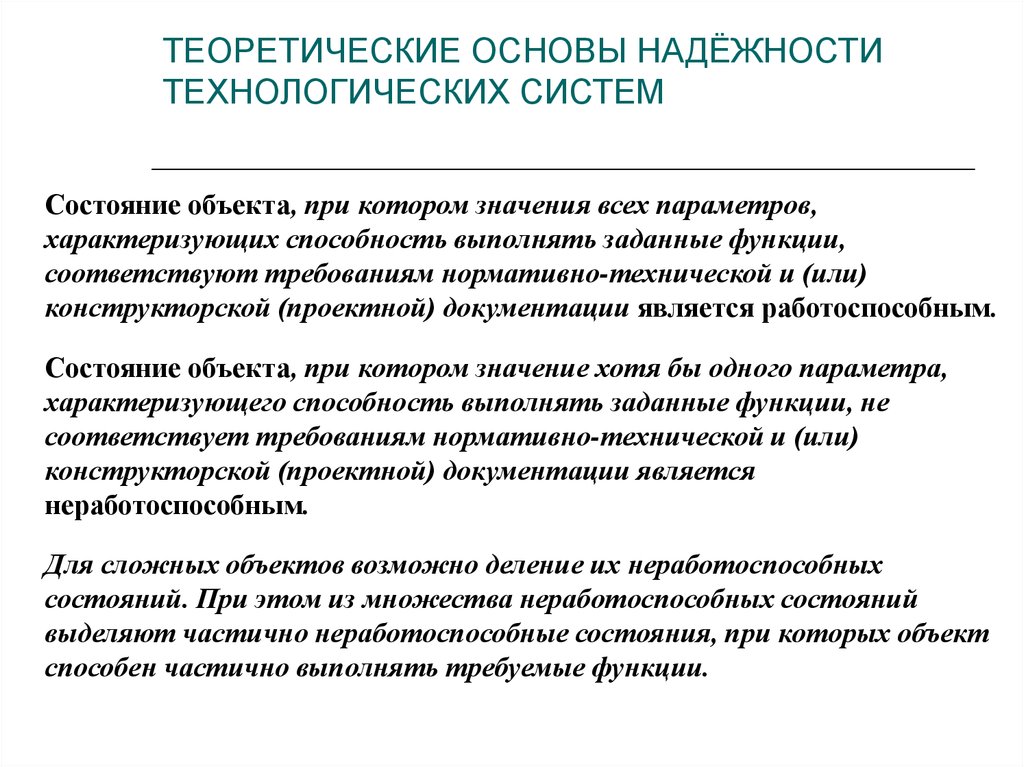 ТЕОРЕТИЧЕСКИЕ ОСНОВЫ НАДЁЖНОСТИ ТЕХНОЛОГИЧЕСКИХ СИСТЕМ

Состояние объекта, при котором значения всех параметров, характеризующих способность выполнять заданные функции, соответствуют требованиям нормативно-технической и (или) конструкторской (проектной) документации является работоспособным.

Состояние объекта, при котором значение хотя бы одного параметра, характеризующего способность выполнять заданные функции, не соответствует требованиям нормативно-технической и (или) конструкторской (проектной) документации является неработоспособным.

Для сложных объектов возможно деление их неработоспособных состояний. При этом из множества неработоспособных состояний выделяют частично неработоспособные состояния, при которых объект способен частично выполнять требуемые функции.